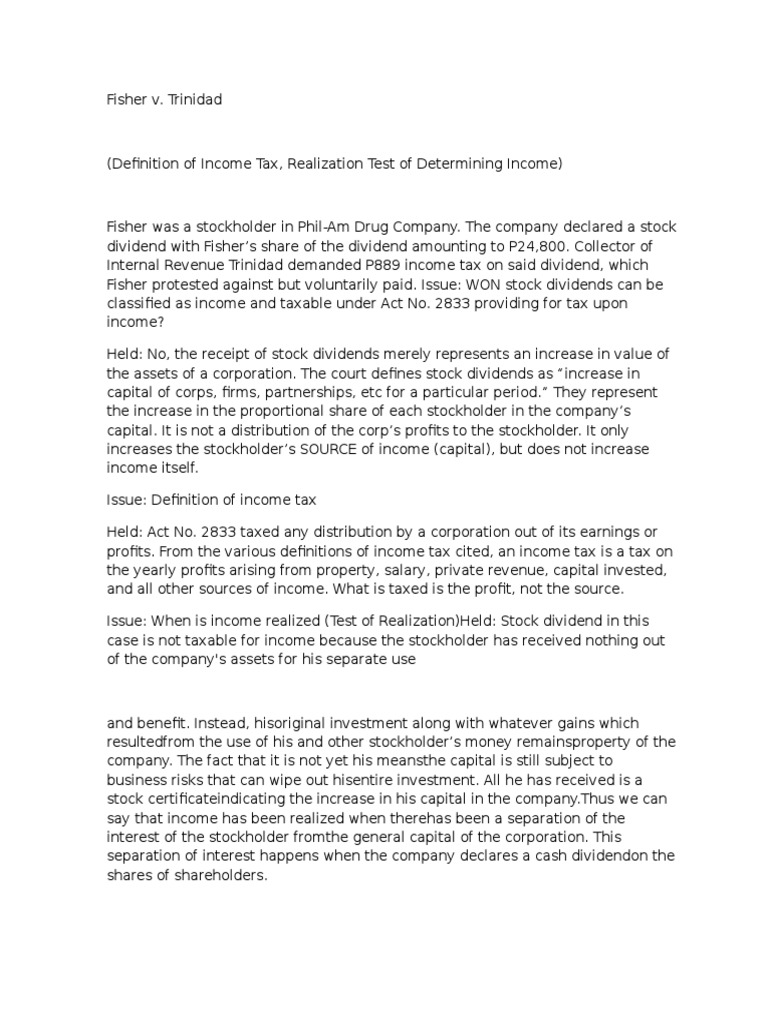 Fisher v. Trinidad

(Definition of Income Tax, Realization Test of Determining Income)

Fisher was a stockholder in Phil-Am Drug Company. The company declared a stock dividend with Fisher's share of the dividend amounting to P24,800. Collector of Internal Revenue Trinidad demanded P889 income tax on said dividend, which Fisher protested against but voluntarily paid. Issue: WON stock dividends can be classified as income and taxable under Act No. 2833 providing for tax upon income?

Held: No, the receipt of stock dividends merely represents an increase in value of the assets of a corporation. The court defines stock dividends as "increase in capital of corps, firms, partnerships, etc for a particular period." They represent the increase in the proportional share of each stockholder in the company's capital. It is not a distribution of the corp's profits to the stockholder. It only increases the stockholder's SOURCE of income (capital), but does not increase income itself.

Issue: Definition of income tax

Held: Act No. 2833 taxed any distribution by a corporation out of its earnings or profits. From the various definitions of income tax cited, an income tax is a tax on the yearly profits arising from property, salary, private revenue, capital invested, and all other sources of income. What is taxed is the profit, not the source.

Issue: When is income realized (Test of Realization)Held: Stock dividend in this case is not taxable for income because the stockholder has received nothing out of the company's assets for his separate use

and benefit. Instead, hisoriginal investment along with whatever gains which resultedfrom the use of his and other stockholder's money remainsproperty of the company. The fact that it is not yet his meansthe capital is still subject to business risks that can wipe out hisentire investment. All he has received is a stock certificateindicating the increase in his capital in the company.Thus we can say that income has been realized when therehas been a separation of the interest of the stockholder fromthe general capital of the corporation. This separation of interest happens when the company declares a cash dividendon the shares of shareholders.